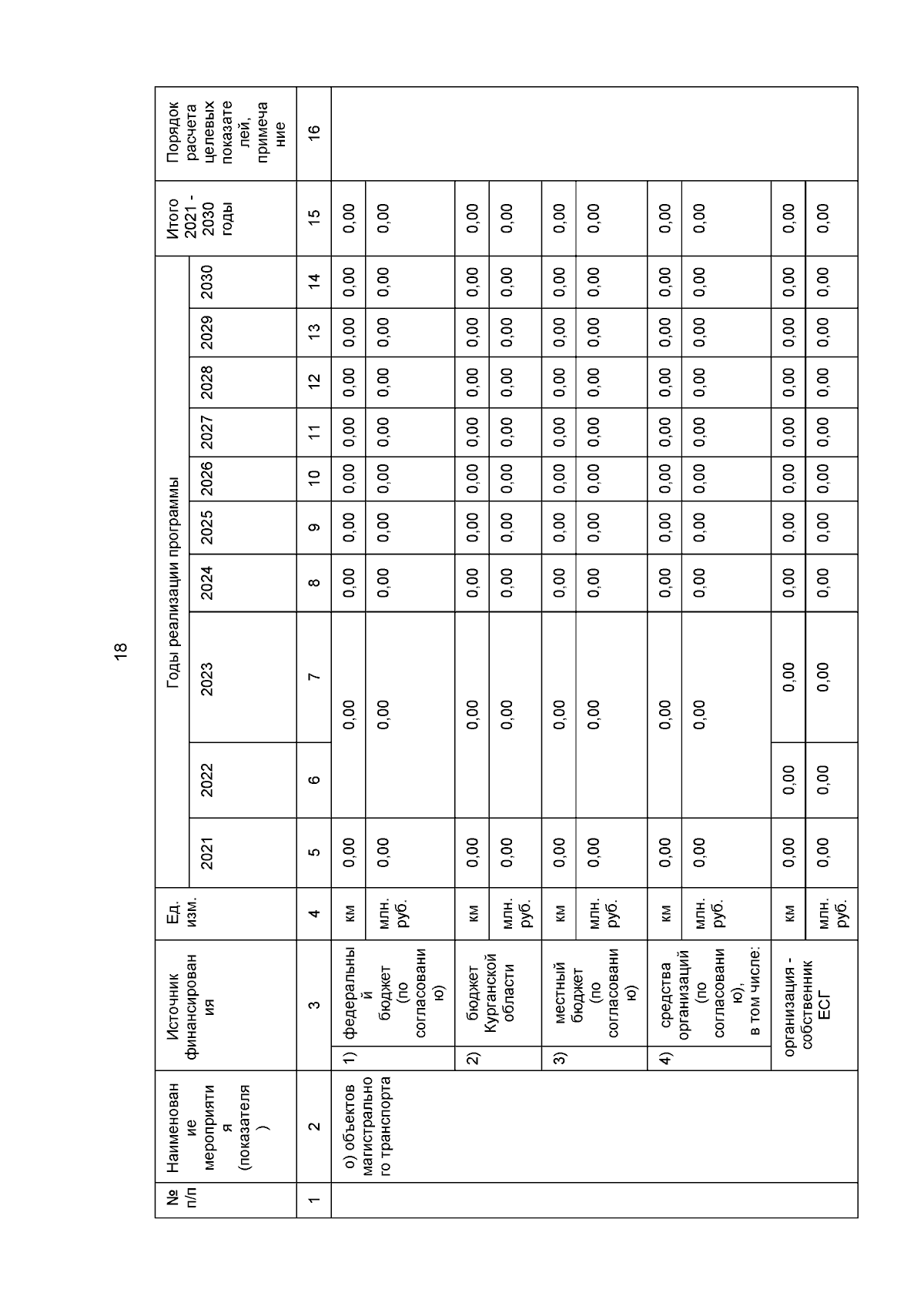 18

| № п/п | Наименование мероприятия (показателя) | Источник финансирования | Ед. изм. | Годы реализации программы 2021 | 2022 | 2023 | 2024 | 2025 | 2026 | 2027 | 2028 | 2029 | 2030 | Итого 2021 - 2030 годы | Порядок расчета целевых показателей, примечание |
|---|---|---|---|---|---|---|---|---|---|---|---|---|---|---|---|
| 1 | 2 | 3 | 4 | 5 | 6 | 7 | 8 | 9 | 10 | 11 | 12 | 13 | 14 | 15 | 16 |
| | о) объектов магистрального транспорта | 1) федеральный бюджет (по согласованию) | км | 0,00 | 0,00 | | 0,00 | 0,00 | 0,00 | 0,00 | 0,00 | 0,00 | 0,00 | 0,00 | |
| | | | млн. руб. | 0,00 | 0,00 | | 0,00 | 0,00 | 0,00 | 0,00 | 0,00 | 0,00 | 0,00 | 0,00 | |
| | | 2) бюджет Курганской области | км | 0,00 | 0,00 | | 0,00 | 0,00 | 0,00 | 0,00 | 0,00 | 0,00 | 0,00 | 0,00 | |
| | | | млн. руб. | 0,00 | 0,00 | | 0,00 | 0,00 | 0,00 | 0,00 | 0,00 | 0,00 | 0,00 | 0,00 | |
| | | 3) местный бюджет (по согласованию) | км | 0,00 | 0,00 | | 0,00 | 0,00 | 0,00 | 0,00 | 0,00 | 0,00 | 0,00 | 0,00 | |
| | | | млн. руб. | 0,00 | 0,00 | | 0,00 | 0,00 | 0,00 | 0,00 | 0,00 | 0,00 | 0,00 | 0,00 | |
| | | 4) средства организаций (по согласованию), в том числе: | км | 0,00 | 0,00 | | 0,00 | 0,00 | 0,00 | 0,00 | 0,00 | 0,00 | 0,00 | 0,00 | |
| | | | млн. руб. | 0,00 | 0,00 | | 0,00 | 0,00 | 0,00 | 0,00 | 0,00 | 0,00 | 0,00 | 0,00 | |
| | | организация - собственник ЕСГ | км | 0,00 | 0,00 | 0,00 | 0,00 | 0,00 | 0,00 | 0,00 | 0,00 | 0,00 | 0,00 | 0,00 | |
| | | | млн. руб. | 0,00 | 0,00 | 0,00 | 0,00 | 0,00 | 0,00 | 0,00 | 0,00 | 0,00 | 0,00 | 0,00 | |